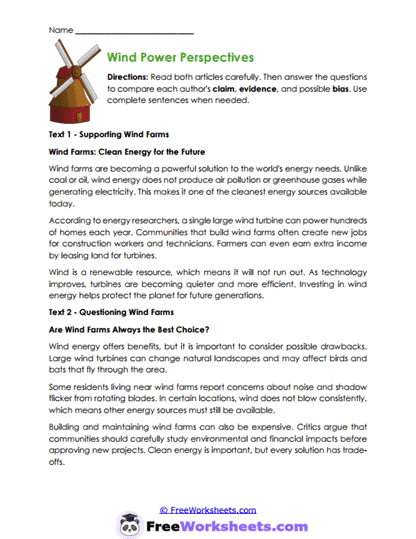 Name ___________________________

Wind Power Perspectives

Directions: Read both articles carefully. Then answer the questions to compare each author's claim, evidence, and possible bias. Use complete sentences when needed.

Text 1 - Supporting Wind Farms

Wind Farms: Clean Energy for the Future

Wind farms are becoming a powerful solution to the world's energy needs. Unlike coal or oil, wind energy does not produce air pollution or greenhouse gases while generating electricity. This makes it one of the cleanest energy sources available today.

According to energy researchers, a single large wind turbine can power hundreds of homes each year. Communities that build wind farms often create new jobs for construction workers and technicians. Farmers can even earn extra income by leasing land for turbines.

Wind is a renewable resource, which means it will not run out. As technology improves, turbines are becoming quieter and more efficient. Investing in wind energy helps protect the planet for future generations.

Text 2 - Questioning Wind Farms

Are Wind Farms Always the Best Choice?

Wind energy offers benefits, but it is important to consider possible drawbacks. Large wind turbines can change natural landscapes and may affect birds and bats that fly through the area.

Some residents living near wind farms report concerns about noise and shadow flicker from rotating blades. In certain locations, wind does not blow consistently, which means other energy sources must still be available.

Building and maintaining wind farms can also be expensive. Critics argue that communities should carefully study environmental and financial impacts before approving new projects. Clean energy is important, but every solution has trade-offs.

© FreeWorksheets.com

FreeWorksheets.com